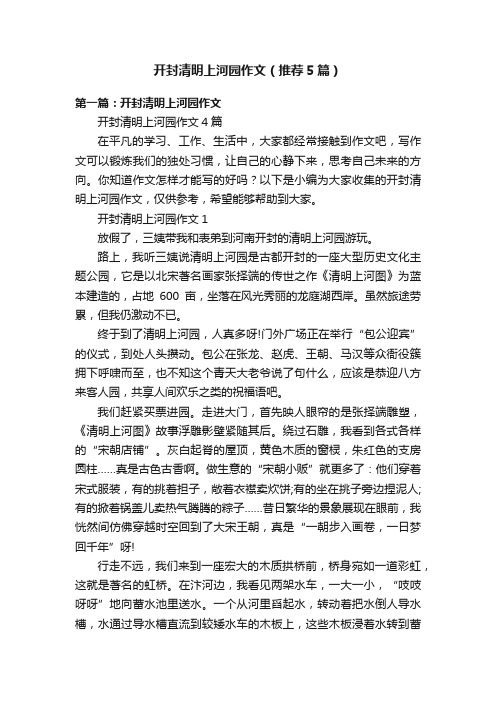 开封清明上河园作文（推荐5篇）

第一篇：开封清明上河园作文

开封清明上河园作文4篇

在平凡的学习、工作、生活中，大家都经常接触到作文吧，写作文可以锻炼我们的独处习惯，让自己的心静下来，思考自己未来的方向。你知道作文怎样才能写的好吗？以下是小编为大家收集的开封清明上河园作文，仅供参考，希望能够帮助到大家。

开封清明上河园作文1

放假了，三姨带我和表弟到河南开封的清明上河园游玩。

路上，我听三姨说清明上河园是古都开封的一座大型历史文化主题公园，它是以北宋著名画家张择端的传世之作《清明上河图》为蓝本建造的，占地 600 亩，坐落在风光秀丽的龙庭湖西岸。虽然旅途劳累，但我仍激动不已。

终于到了清明上河园，人真多呀!门外广场正在举行“包公迎宾”的仪式，到处人头攒动。包公在张龙、赵虎、王朝、马汉等众衙役簇拥下呼啸而至，也不知这个青天大老爷说了句什么，应该是恭迎八方来客人园，共享人间欢乐之类的祝福语吧。

我们赶紧买票进园。走进大门，首先映人眼帘的是张择端雕塑，《清明上河图》故事浮雕影壁紧随其后。绕过石雕，我看到各式各样的“宋朝店铺”。灰白起脊的屋顶，黄色木质的窗棂，朱红色的支房圆柱……真是古色古香啊。做生意的“宋朝小贩”就更多了：他们穿着宋式服装，有的挑着担子，敞着衣襟卖炊饼;有的坐在挑子旁边捏泥人;有的掀着锅盖儿卖热气腾腾的粽子……昔日繁华的景象展现在眼前，我恍然间仿佛穿越时空回到了大宋王朝，真是“一朝步入画卷，一日梦回千年”呀!

行走不远，我们来到一座宏大的木质拱桥前，桥身宛如一道彩虹，这就是著名的虹桥。在汴河边，我看见两架水车，一大一小，“吱吱呀呀”地向蓄水池里送水。一个从河里舀起水，转动着把水倒人导水槽，水通过导水槽直流到较矮水车的木板上，这些木板浸着水转到蓄